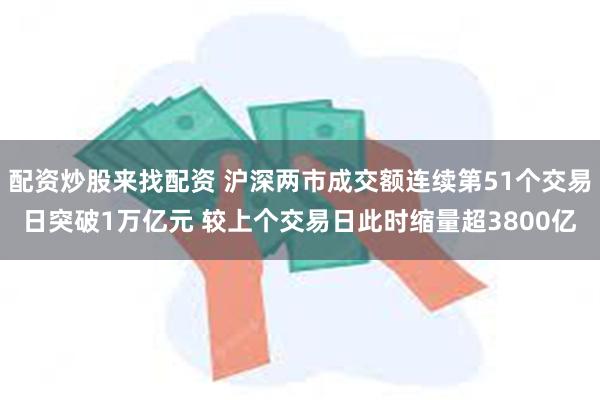 配资炒股来找配资 沪深两市成交额连续第51个交易日突破1万亿元 较上个交易日此时缩量超3800亿